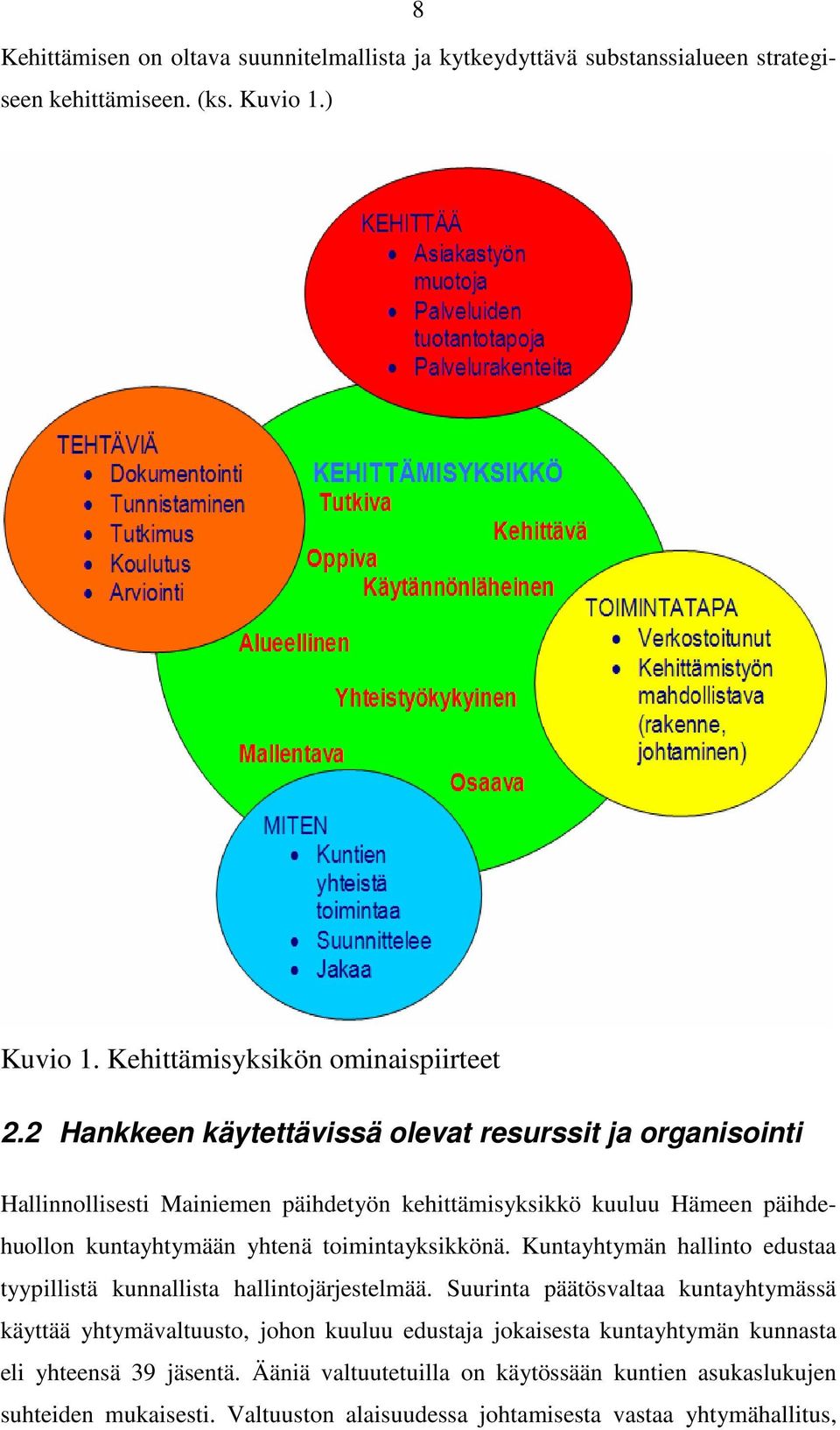 8

Kehittämisen on oltava suunnitelmallista ja kytkeydyttävä substanssialueen strategiseen kehittämiseen. (ks. Kuvio 1.)

KEHITTÄÄ
• Asiakastyön muotoja
• Palveluiden tuotantotapoja
• Palvelurakenteita

TEHTÄVIÄ
• Dokumentointi
• Tunnistaminen
• Tutkimus
• Koulutus
• Arviointi

KEHITTÄMISYKSIKKÖ
Tutkiva
Kehittävä
Oppiva
Käytännönläheinen
Alueellinen
Yhteistyökykyinen
Mallentava
Osaava

TOIMINTATAPA
• Verkostoitunut
• Kehittämistyön mahdollistava (rakenne, johtaminen)

MITEN
• Kuntien yhteistä toimintaa
• Suunnittelee
• Jakaa

Kuvio 1. Kehittämisyksikön ominaispiirteet

2.2 Hankkeen käytettävissä olevat resurssit ja organisointi

Hallinnollisesti Mainiemen päihdetyön kehittämisyksikkö kuuluu Hämeen päihdehuollon kuntayhtymään yhtenä toimintayksikkönä. Kuntayhtymän hallinto edustaa tyypillistä kunnallista hallintojärjestelmää. Suurinta päätösvaltaa kuntayhtymässä käyttää yhtymävaltuusto, johon kuuluu edustaja jokaisesta kuntayhtymän kunnasta eli yhteensä 39 jäsentä. Ääniä valtuutetuilla on käytössään kuntien asukaslukujen suhteiden mukaisesti. Valtuuston alaisuudessa johtamisesta vastaa yhtymähallitus,